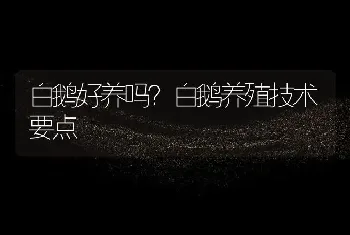 白鹅好养吗？白鹅养殖技术要点